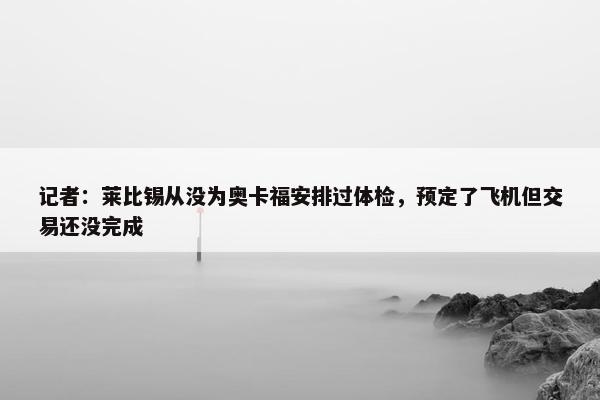 记者：莱比锡从没为奥卡福安排过体检，预定了飞机但交易还没完成